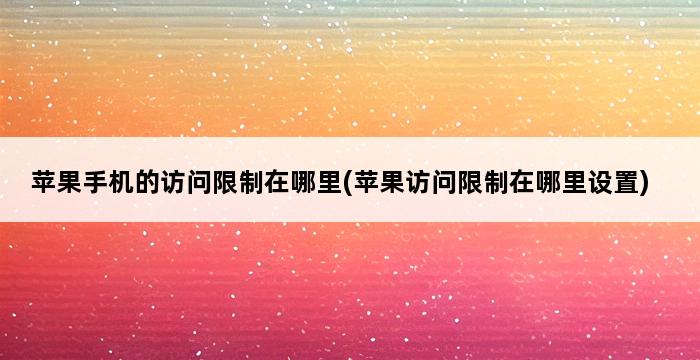 苹果手机的访问限制在哪里(苹果访问限制在哪里设置)